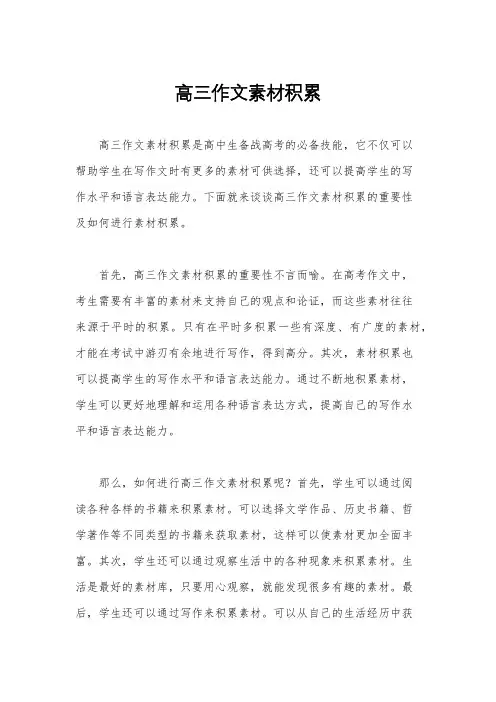 高三作文素材积累

高三作文素材积累是高中生备战高考的必备技能，它不仅可以帮助学生在写作文时有更多的素材可供选择，还可以提高学生的写作水平和语言表达能力。下面就来谈谈高三作文素材积累的重要性及如何进行素材积累。

首先，高三作文素材积累的重要性不言而喻。在高考作文中，考生需要有丰富的素材来支持自己的观点和论证，而这些素材往往来源于平时的积累。只有在平时多积累一些有深度、有广度的素材，才能在考试中游刃有余地进行写作，得到高分。其次，素材积累也可以提高学生的写作水平和语言表达能力。通过不断地积累素材，学生可以更好地理解和运用各种语言表达方式，提高自己的写作水平和语言表达能力。

那么，如何进行高三作文素材积累呢？首先，学生可以通过阅读各种各样的书籍来积累素材。可以选择文学作品、历史书籍、哲学著作等不同类型的书籍来获取素材，这样可以使素材更加全面丰富。其次，学生还可以通过观察生活中的各种现象来积累素材。生活是最好的素材库，只要用心观察，就能发现很多有趣的素材。最后，学生还可以通过写作来积累素材。可以从自己的生活经历中获